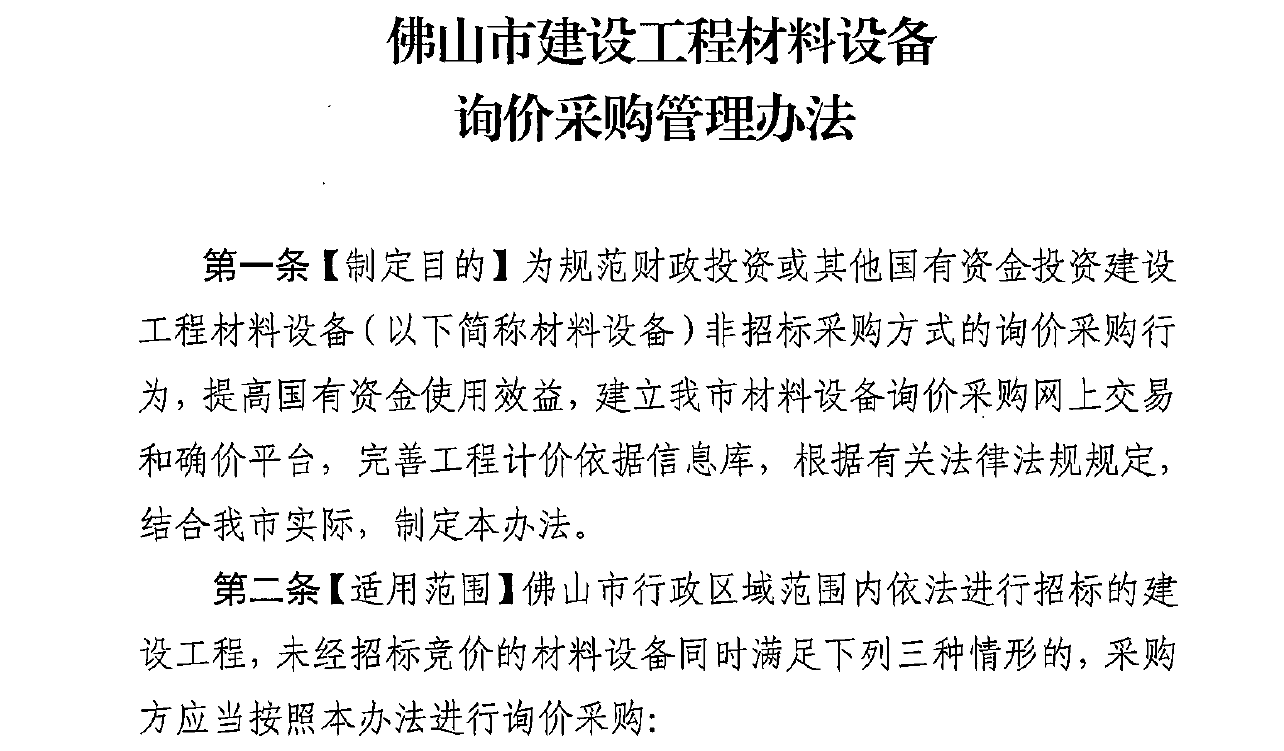 佛山市建设工程材料设备
询价采购管理办法

第一条【制定目的】为规范财政投资或其他国有资金投资建设工程材料设备（以下简称材料设备）非招标采购方式的询价采购行为，提高国有资金使用效益，建立我市材料设备询价采购网上交易和确价平台，完善工程计价依据信息库，根据有关法律法规规定，结合我市实际，制定本办法。

第二条【适用范围】佛山市行政区域范围内依法进行招标的建设工程，未经招标竞价的材料设备同时满足下列三种情形的，采购方应当按照本办法进行询价采购：